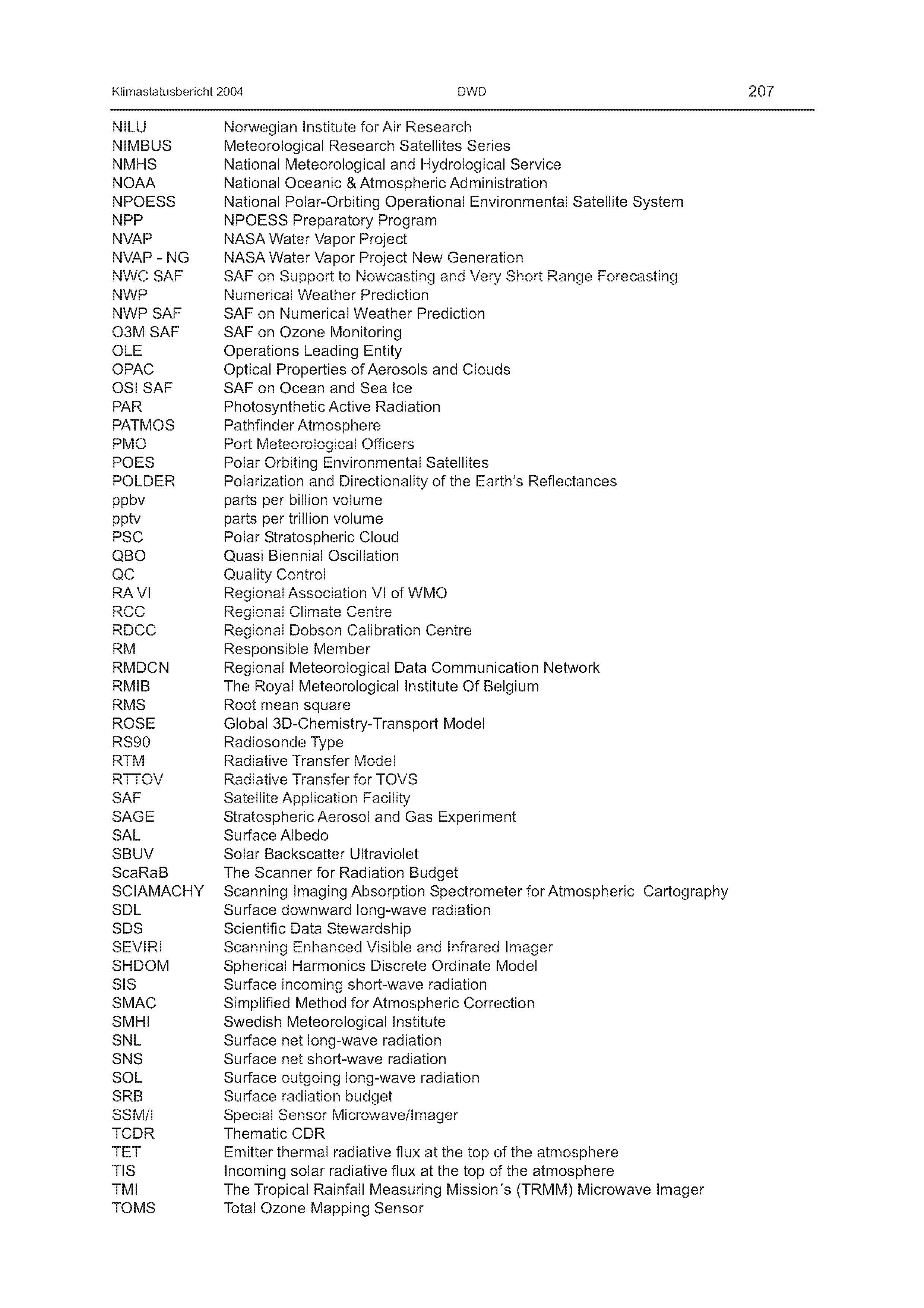 Klimastatusbericht 2004 DWD 207

| | |
|---|---|
| NILU | Norwegian Institute for Air Research |
| NIMBUS | Meteorological Research Satellites Series |
| NMHS | National Meteorological and Hydrological Service |
| NOAA | National Oceanic & Atmospheric Administration |
| NPOESS | National Polar-Orbiting Operational Environmental Satellite System |
| NPP | NPOESS Preparatory Program |
| NVAP | NASA Water Vapor Project |
| NVAP - NG | NASA Water Vapor Project New Generation |
| NWC SAF | SAF on Support to Nowcasting and Very Short Range Forecasting |
| NWP | Numerical Weather Prediction |
| NWP SAF | SAF on Numerical Weather Prediction |
| O3M SAF | SAF on Ozone Monitoring |
| OLE | Operations Leading Entity |
| OPAC | Optical Properties of Aerosols and Clouds |
| OSI SAF | SAF on Ocean and Sea Ice |
| PAR | Photosynthetic Active Radiation |
| PATMOS | Pathfinder Atmosphere |
| PMO | Port Meteorological Officers |
| POES | Polar Orbiting Environmental Satellites |
| POLDER | Polarization and Directionality of the Earth's Reflectances |
| ppbv | parts per billion volume |
| pptv | parts per trillion volume |
| PSC | Polar Stratospheric Cloud |
| QBO | Quasi Biennial Oscillation |
| QC | Quality Control |
| RA VI | Regional Association VI of WMO |
| RCC | Regional Climate Centre |
| RDCC | Regional Dobson Calibration Centre |
| RM | Responsible Member |
| RMDCN | Regional Meteorological Data Communication Network |
| RMIB | The Royal Meteorological Institute Of Belgium |
| RMS | Root mean square |
| ROSE | Global 3D-Chemistry-Transport Model |
| RS90 | Radiosonde Type |
| RTM | Radiative Transfer Model |
| RTTOV | Radiative Transfer for TOVS |
| SAF | Satellite Application Facility |
| SAGE | Stratospheric Aerosol and Gas Experiment |
| SAL | Surface Albedo |
| SBUV | Solar Backscatter Ultraviolet |
| ScaRaB | The Scanner for Radiation Budget |
| SCIAMACHY | Scanning Imaging Absorption Spectrometer for Atmospheric Cartography |
| SDL | Surface downward long-wave radiation |
| SDS | Scientific Data Stewardship |
| SEVIRI | Scanning Enhanced Visible and Infrared Imager |
| SHDOM | Spherical Harmonics Discrete Ordinate Model |
| SIS | Surface incoming short-wave radiation |
| SMAC | Simplified Method for Atmospheric Correction |
| SMHI | Swedish Meteorological Institute |
| SNL | Surface net long-wave radiation |
| SNS | Surface net short-wave radiation |
| SOL | Surface outgoing long-wave radiation |
| SRB | Surface radiation budget |
| SSM/I | Special Sensor Microwave/Imager |
| TCDR | Thematic CDR |
| TET | Emitter thermal radiative flux at the top of the atmosphere |
| TIS | Incoming solar radiative flux at the top of the atmosphere |
| TMI | The Tropical Rainfall Measuring Mission´s (TRMM) Microwave Imager |
| TOMS | Total Ozone Mapping Sensor |